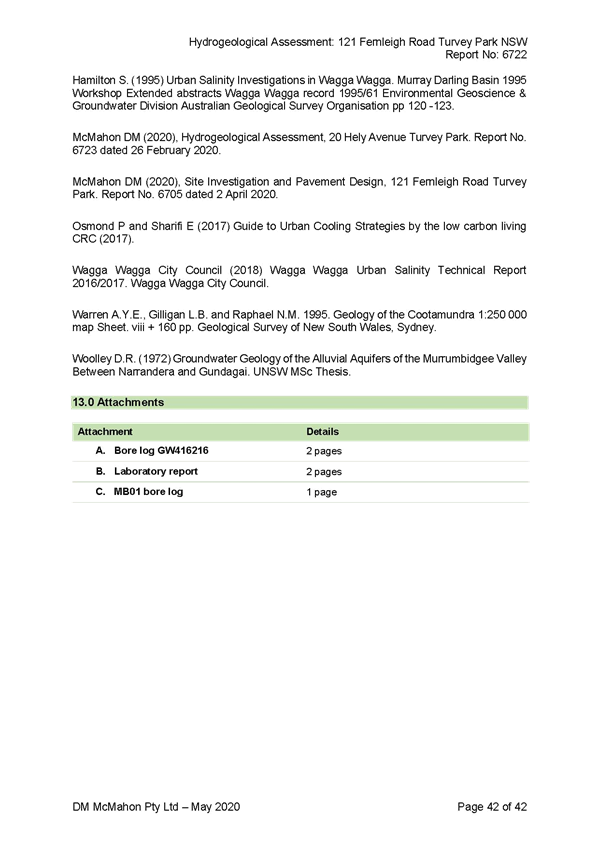 Hydrogeological Assessment: 121 Fernleigh Road Turvey Park NSW
Report No: 6722

Hamilton S. (1995) Urban Salinity Investigations in Wagga Wagga. Murray Darling Basin 1995 Workshop Extended abstracts Wagga Wagga record 1995/61 Environmental Geoscience & Groundwater Division Australian Geological Survey Organisation pp 120 -123.

McMahon DM (2020), Hydrogeological Assessment, 20 Hely Avenue Turvey Park. Report No. 6723 dated 26 February 2020.

McMahon DM (2020), Site Investigation and Pavement Design, 121 Fernleigh Road Turvey Park. Report No. 6705 dated 2 April 2020.

Osmond P and Sharifi E (2017) Guide to Urban Cooling Strategies by the low carbon living CRC (2017).

Wagga Wagga City Council (2018) Wagga Wagga Urban Salinity Technical Report 2016/2017. Wagga Wagga City Council.

Warren A.Y.E., Gilligan L.B. and Raphael N.M. 1995. Geology of the Cootamundra 1:250 000 map Sheet. viii + 160 pp. Geological Survey of New South Wales, Sydney.

Woolley D.R. (1972) Groundwater Geology of the Alluvial Aquifers of the Murrumbidgee Valley Between Narrandera and Gundagai. UNSW MSc Thesis.

13.0 Attachments

| Attachment | Details |
|---|---|
| A. Bore log GW416216 | 2 pages |
| B. Laboratory report | 2 pages |
| C. MB01 bore log | 1 page |

DM McMahon Pty Ltd – May 2020
Page 42 of 42